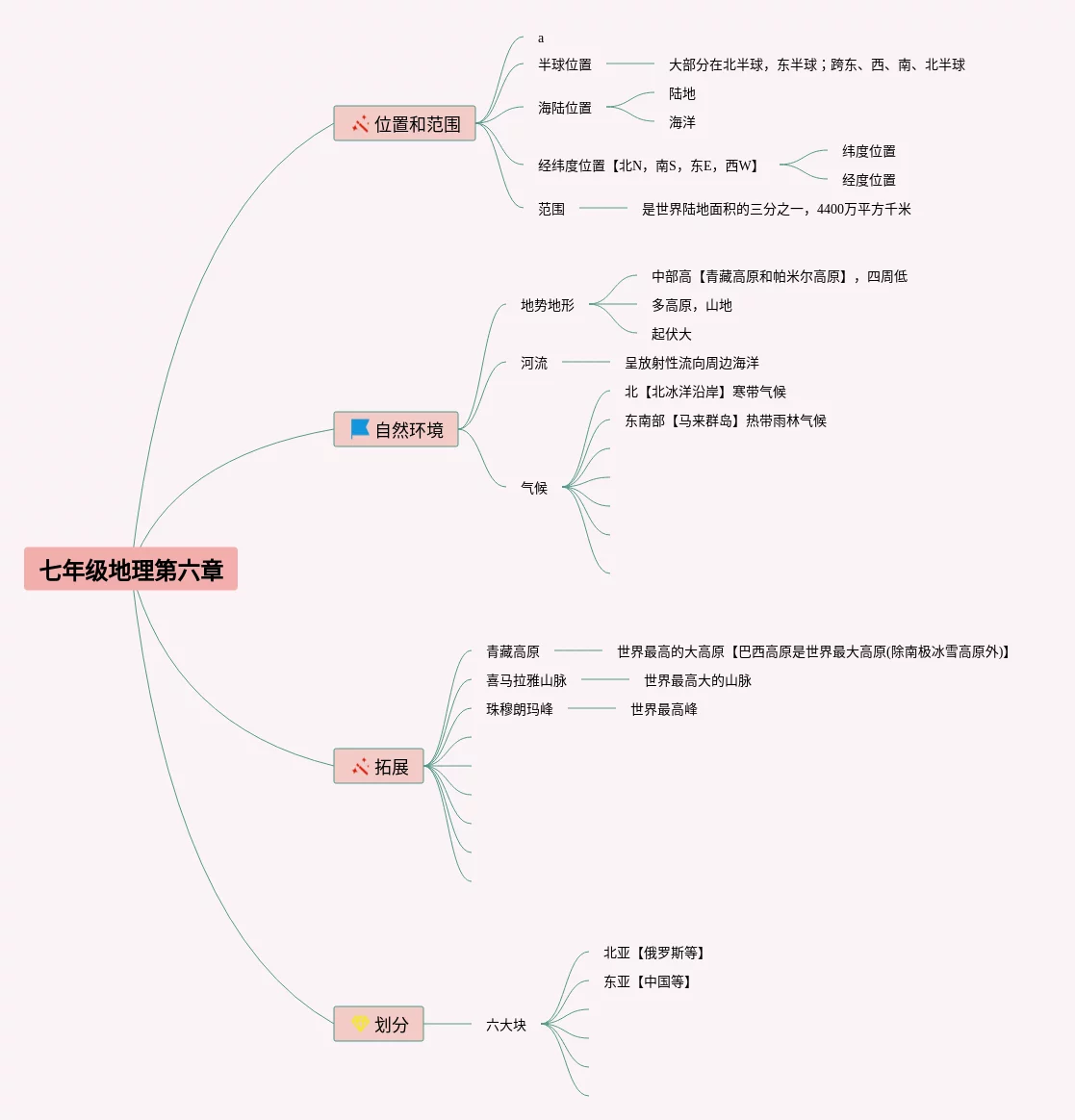 七年级地理第六章

位置和范围
a
半球位置
大部分在北半球，东半球；跨东、西、南、北半球
海陆位置
陆地
海洋
经纬度位置【北N，南S，东E，西W】
纬度位置
经度位置
范围
是世界陆地面积的三分之一，4400万平方千米

自然环境
地势地形
中部高【青藏高原和帕米尔高原】，四周低
多高原，山地
起伏大
河流
呈放射性流向周边海洋
气候
北【北冰洋沿岸】寒带气候
东南部【马来群岛】热带雨林气候

拓展
青藏高原
世界最高的大高原【巴西高原是世界最大高原(除南极冰雪高原外)】
喜马拉雅山脉
世界最高大的山脉
珠穆朗玛峰
世界最高峰

划分
六大块
北亚【俄罗斯等】
东亚【中国等】